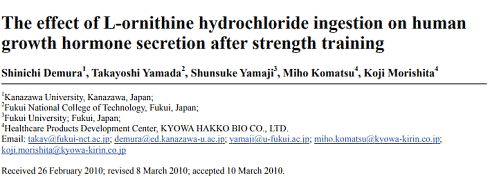 The effect of L-ornithine hydrochloride ingestion on human growth hormone secretion after strength training

Shinichi Demura$^1$, Takayoshi Yamada$^2$, Shunsuke Yamaji$^3$, Miho Komatsu$^4$, Koji Morishita$^4$

$^1$Kanazawa University, Kanazawa, Japan;
$^2$Fukui National College of Technology, Fukui, Japan;
$^3$Fukui University; Fukui, Japan;
$^4$Healthcare Products Development Center, KYOWA HAKKO BIO CO., LTD.
Email: takay@fukui-nct.ac.jp; demura@ed.kanazawa-u.ac.jp; yamaji@u-fukui.ac.jp; miho.komatsu@kyowa-kirin.co.jp; koji.morishita@kyowa-kirin.co.jp

Received 26 February 2010; revised 8 March 2010; accepted 10 March 2010.